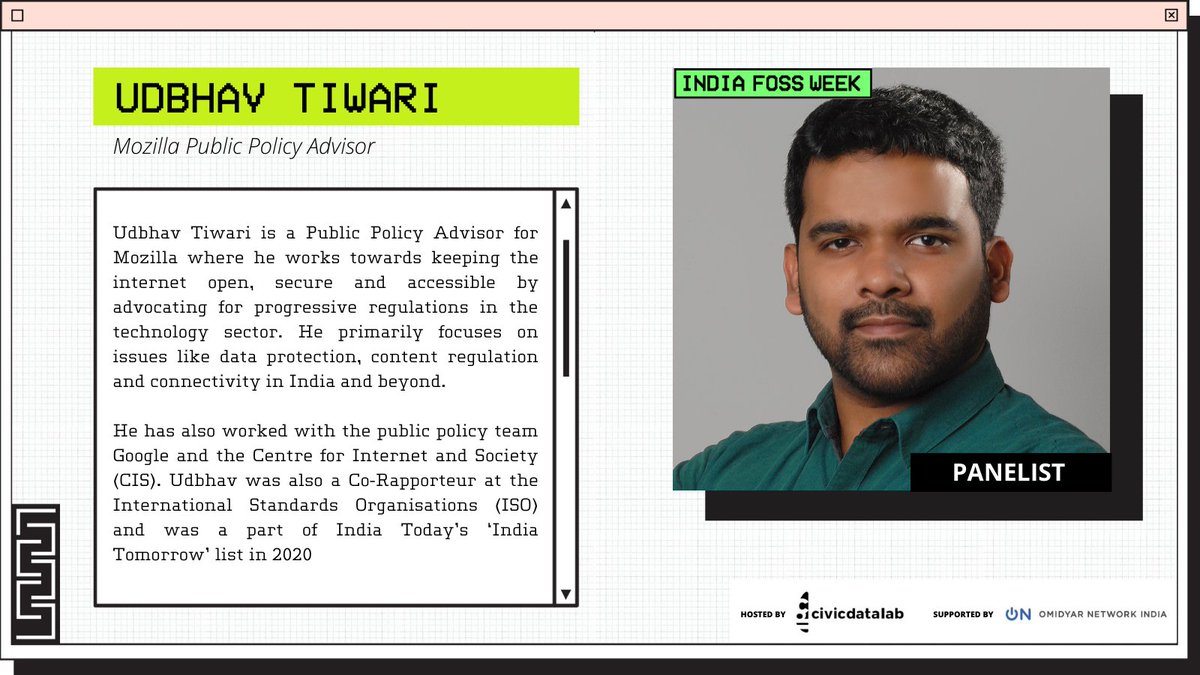 UDBHAV TIWARI

Mozilla Public Policy Advisor

Udbhav Tiwari is a Public Policy Advisor for Mozilla where he works towards keeping the internet open, secure and accessible by advocating for progressive regulations in the technology sector. He primarily focuses on issues like data protection, content regulation and connectivity in India and beyond.

He has also worked with the public policy team Google and the Centre for Internet and Society (CIS). Udbhav was also a Co-Rapporteur at the International Standards Organisations (ISO) and was a part of India Today's 'India Tomorrow' list in 2020

INDIA FOSS WEEK

PANELIST

HOSTED BY civicdatalab SUPPORTED BY ON OMIDYAR NETWORK INDIA